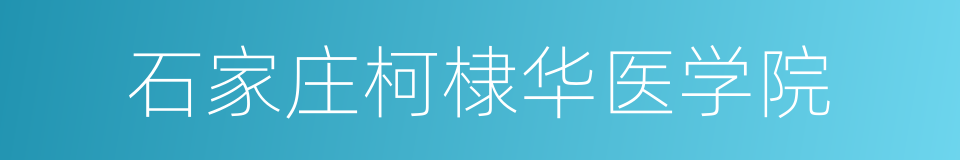 石家庄柯棣华医学院